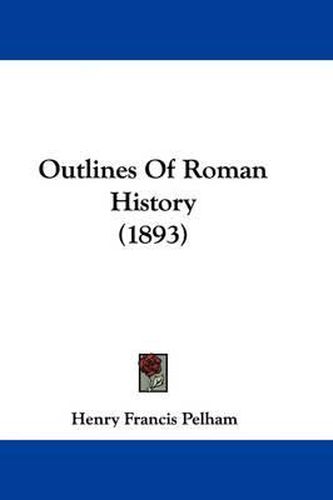 Outlines Of Roman History
(1893)

Henry Francis Pelham